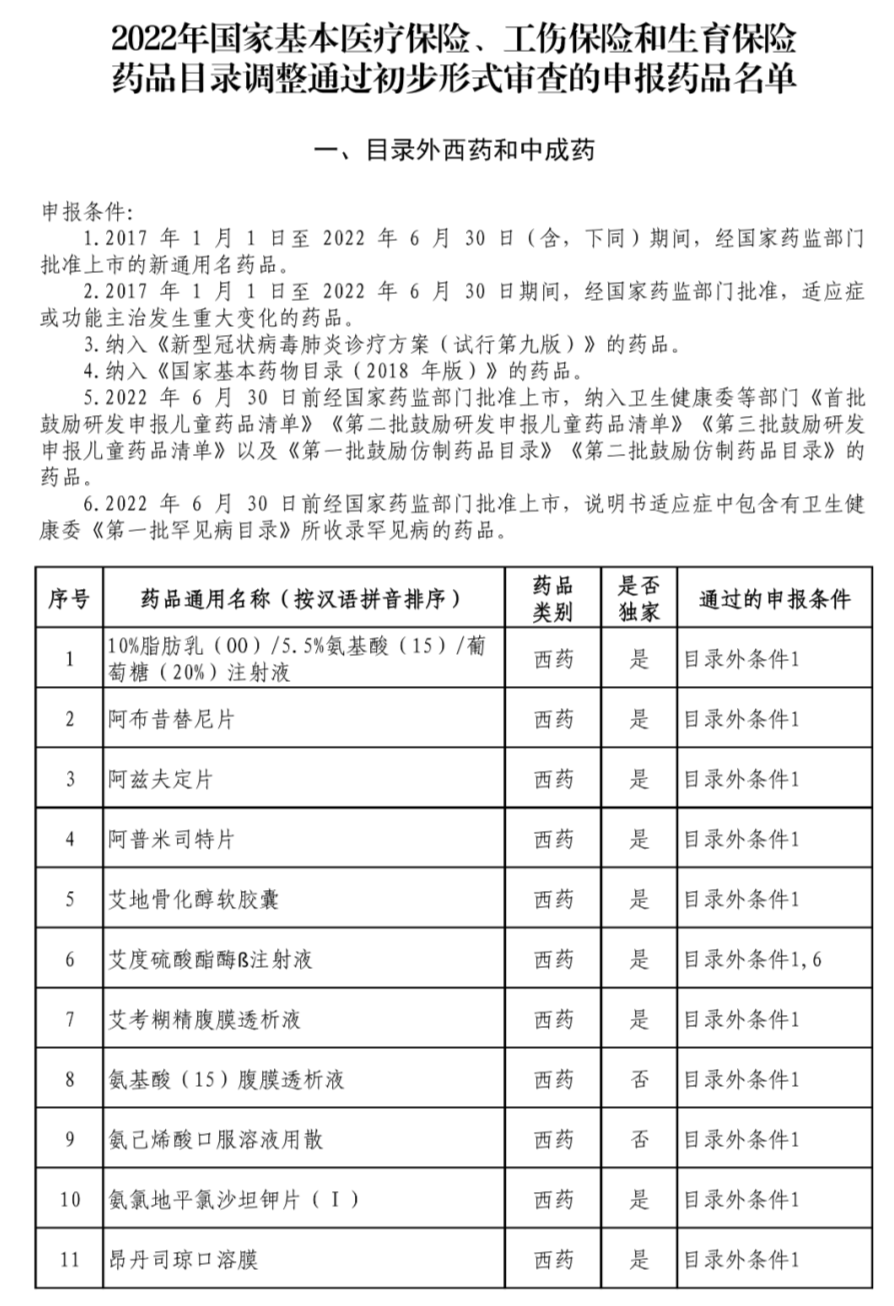 2022年国家基本医疗保险、工伤保险和生育保险药品目录调整通过初步形式审查的申报药品名单

一、目录外西药和中成药

申报条件：
1.2017 年 1 月 1 日至 2022 年 6 月 30 日（含，下同）期间，经国家药监部门批准上市的新通用名药品。
2.2017 年 1 月 1 日至 2022 年 6 月 30 日期间，经国家药监部门批准，适应症或功能主治发生重大变化的药品。
3.纳入《新型冠状病毒肺炎诊疗方案（试行第九版）》的药品。
4.纳入《国家基本药物目录（2018 年版）》的药品。
5.2022 年 6 月 30 日前经国家药监部门批准上市，纳入卫生健康委等部门《首批鼓励研发申报儿童药品清单》《第二批鼓励研发申报儿童药品清单》《第三批鼓励研发申报儿童药品清单》以及《第一批鼓励仿制药品目录》《第二批鼓励仿制药品目录》的药品。
6.2022 年 6 月 30 日前经国家药监部门批准上市，说明书适应症中包含有卫生健康委《第一批罕见病目录》所收录罕见病的药品。

| 序号 | 药品通用名称（按汉语拼音排序） | 药品类别 | 是否独家 | 通过的申报条件 |
|---|---|---|---|---|
| 1 | 10%脂肪乳（OO）/5.5%氨基酸（15）/葡萄糖（20%）注射液 | 西药 | 是 | 目录外条件1 |
| 2 | 阿布昔替尼片 | 西药 | 是 | 目录外条件1 |
| 3 | 阿兹夫定片 | 西药 | 是 | 目录外条件1 |
| 4 | 阿普米司特片 | 西药 | 是 | 目录外条件1 |
| 5 | 艾地骨化醇软胶囊 | 西药 | 是 | 目录外条件1 |
| 6 | 艾度硫酸酯酶β注射液 | 西药 | 是 | 目录外条件1,6 |
| 7 | 艾考糊精腹膜透析液 | 西药 | 是 | 目录外条件1 |
| 8 | 氨基酸（15）腹膜透析液 | 西药 | 否 | 目录外条件1 |
| 9 | 氨己烯酸口服溶液用散 | 西药 | 否 | 目录外条件1 |
| 10 | 氨氯地平氯沙坦钾片（Ⅰ） | 西药 | 是 | 目录外条件1 |
| 11 | 昂丹司琼口溶膜 | 西药 | 是 | 目录外条件1 |